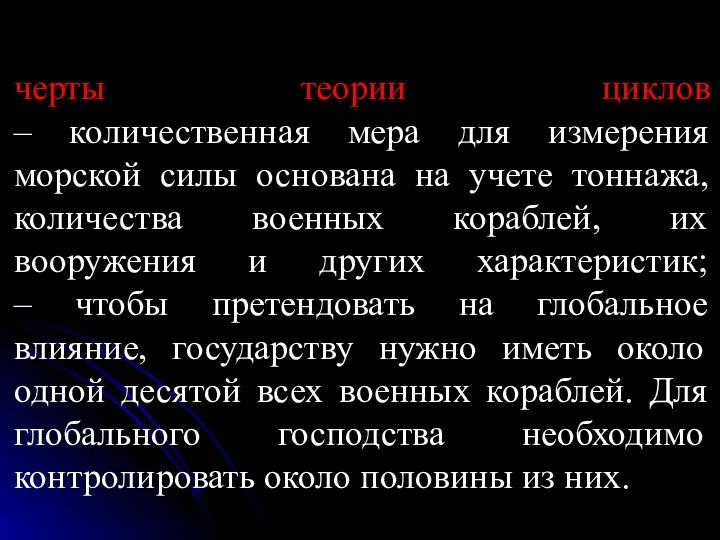 черты теории циклов
– количественная мера для измерения морской силы основана на учете тоннажа, количества военных кораблей, их вооружения и других характеристик;
– чтобы претендовать на глобальное влияние, государству нужно иметь около одной десятой всех военных кораблей. Для глобального господства необходимо контролировать около половины из них.